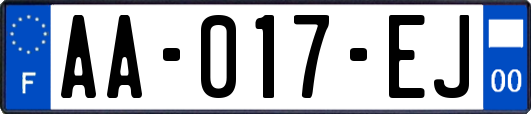 F

AA-017-EJ

00